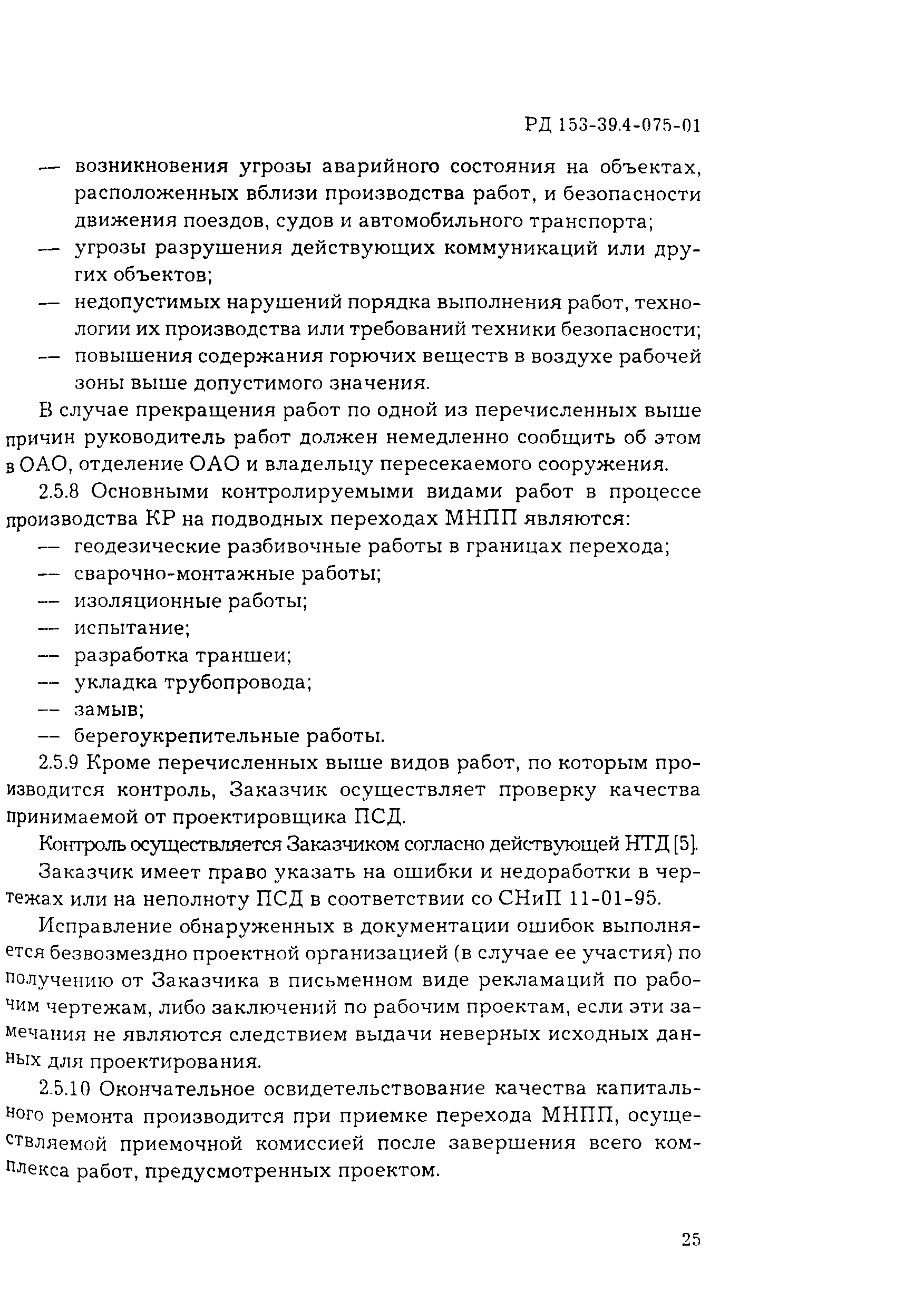 РД 153-39.4-075-01

— возникновения угрозы аварийного состояния на объектах, расположенных вблизи производства работ, и безопасности движения поездов, судов и автомобильного транспорта;
— угрозы разрушения действующих коммуникаций или других объектов;
— недопустимых нарушений порядка выполнения работ, технологии их производства или требований техники безопасности;
— повышения содержания горючих веществ в воздухе рабочей зоны выше допустимого значения.

В случае прекращения работ по одной из перечисленных выше причин руководитель работ должен немедленно сообщить об этом в ОАО, отделение ОАО и владельцу пересекаемого сооружения.

2.5.8 Основными контролируемыми видами работ в процессе производства КР на подводных переходах МНПП являются:
— геодезические разбивочные работы в границах перехода;
— сварочно-монтажные работы;
— изоляционные работы;
— испытание;
— разработка траншеи;
— укладка трубопровода;
— замыв;
— берегоукрепительные работы.

2.5.9 Кроме перечисленных выше видов работ, по которым производится контроль, Заказчик осуществляет проверку качества принимаемой от проектировщика ПСД.

Контроль осуществляется Заказчиком согласно действующей НТД [5].

Заказчик имеет право указать на ошибки и недоработки в чертежах или на неполноту ПСД в соответствии со СНиП 11-01-95.

Исправление обнаруженных в документации ошибок выполняется безвозмездно проектной организацией (в случае ее участия) по получению от Заказчика в письменном виде рекламаций по рабочим чертежам, либо заключений по рабочим проектам, если эти замечания не являются следствием выдачи неверных исходных данных для проектирования.

2.5.10 Окончательное освидетельствование качества капитального ремонта производится при приемке перехода МНПП, осуществляемой приемочной комиссией после завершения всего комплекса работ, предусмотренных проектом.

25